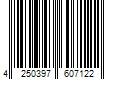 4 250397 607122